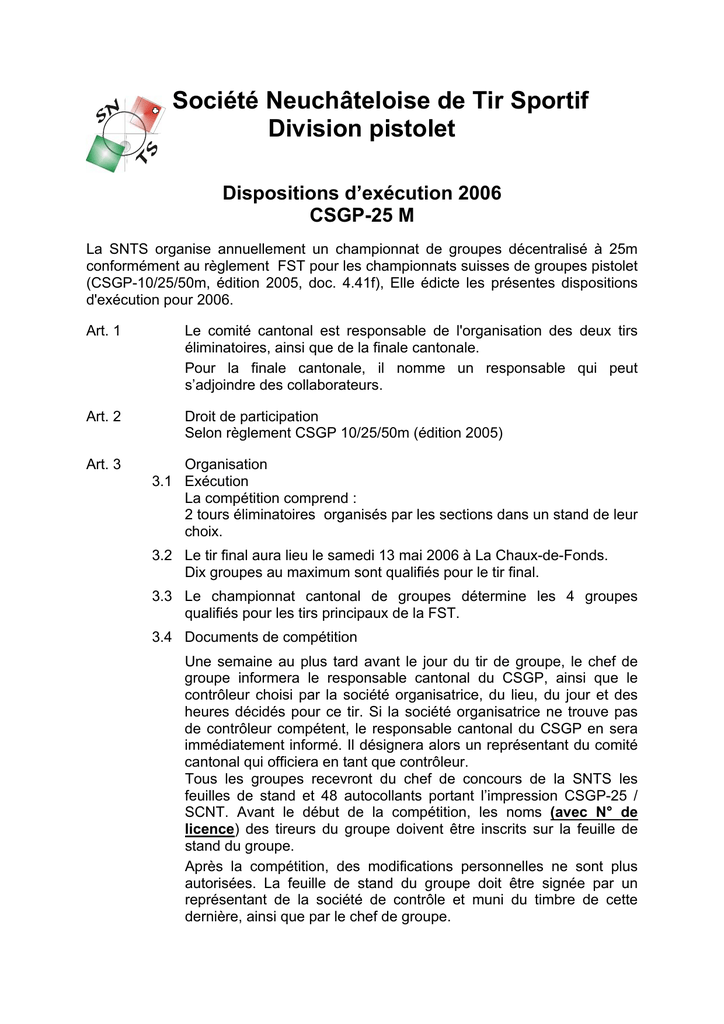 SN TS

Société Neuchâteloise de Tir Sportif
Division pistolet

Dispositions d'exécution 2006
CSGP-25 M

La SNTS organise annuellement un championnat de groupes décentralisé à 25m conformément au règlement FST pour les championnats suisses de groupes pistolet (CSGP-10/25/50m, édition 2005, doc. 4.41f), Elle édicte les présentes dispositions d'exécution pour 2006.

Art. 1 Le comité cantonal est responsable de l'organisation des deux tirs éliminatoires, ainsi que de la finale cantonale.

Pour la finale cantonale, il nomme un responsable qui peut s'adjoindre des collaborateurs.

Art. 2 Droit de participation
Selon règlement CSGP 10/25/50m (édition 2005)

Art. 3 Organisation
3.1 Exécution
La compétition comprend :
2 tours éliminatoires organisés par les sections dans un stand de leur choix.

3.2 Le tir final aura lieu le samedi 13 mai 2006 à La Chaux-de-Fonds.
Dix groupes au maximum sont qualifiés pour le tir final.

3.3 Le championnat cantonal de groupes détermine les 4 groupes qualifiés pour les tirs principaux de la FST.

3.4 Documents de compétition

Une semaine au plus tard avant le jour du tir de groupe, le chef de groupe informera le responsable cantonal du CSGP, ainsi que le contrôleur choisi par la société organisatrice, du lieu, du jour et des heures décidés pour ce tir. Si la société organisatrice ne trouve pas de contrôleur compétent, le responsable cantonal du CSGP en sera immédiatement informé. Il désignera alors un représentant du comité cantonal qui officiera en tant que contrôleur.
Tous les groupes recevront du chef de concours de la SNTS les feuilles de stand et 48 autocollants portant l'impression CSGP-25 / SCNT. Avant le début de la compétition, les noms (avec N° de licence) des tireurs du groupe doivent être inscrits sur la feuille de stand du groupe.

Après la compétition, des modifications personnelles ne sont plus autorisées. La feuille de stand du groupe doit être signée par un représentant de la société de contrôle et muni du timbre de cette dernière, ainsi que par le chef de groupe.